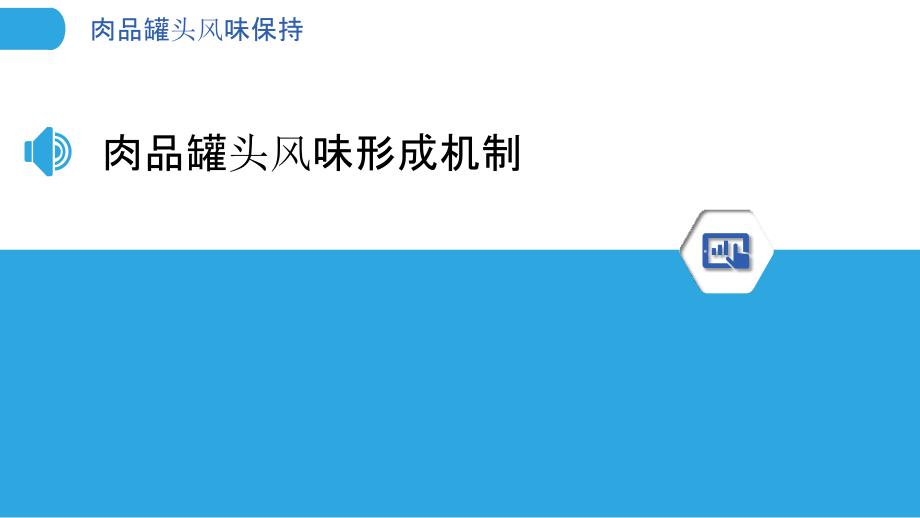 肉品罐头风味保持

肉品罐头风味形成机制